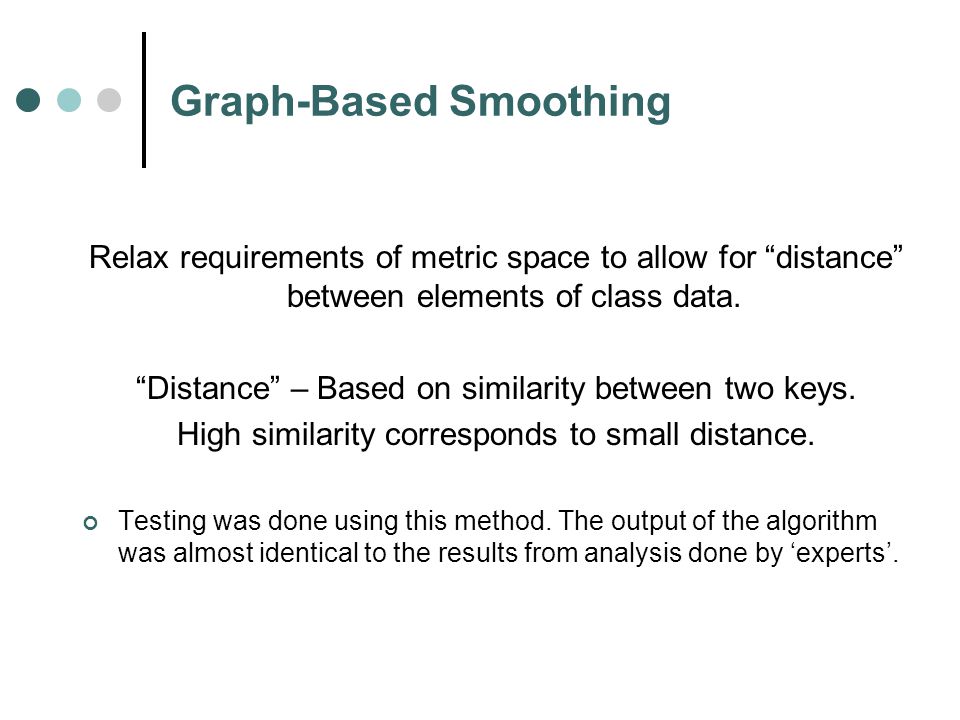 Graph-Based Smoothing

Relax requirements of metric space to allow for “distance” between elements of class data.

“Distance” – Based on similarity between two keys.
High similarity corresponds to small distance.

Testing was done using this method. The output of the algorithm was almost identical to the results from analysis done by ‘experts’.